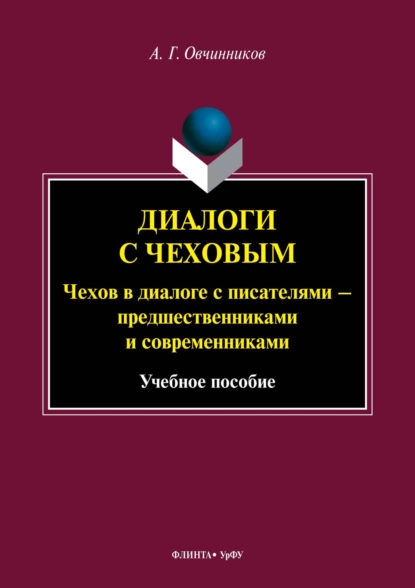 А. Г. Овчинников

ДИАЛОГИ С ЧЕХОВЫМ

Чехов в диалоге с писателями – предшественниками и современниками

Учебное пособие

ФЛИНТА • УрФУ